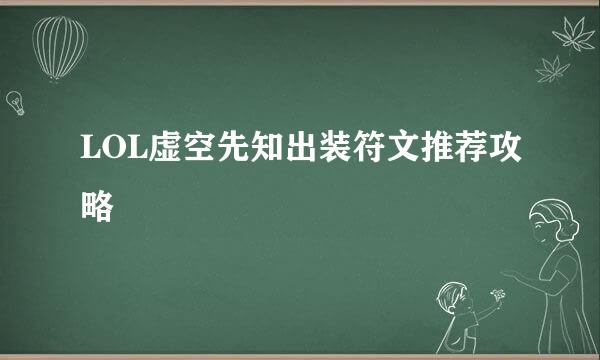 LOL虚空先知出装符文推荐攻略